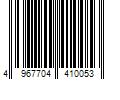 4 967704 410053